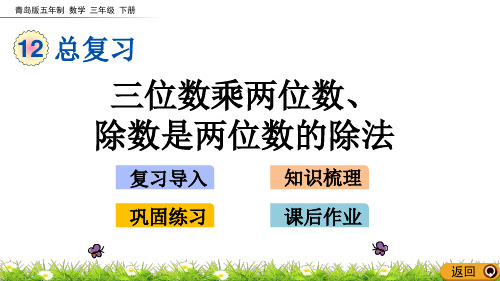 青岛版五年制 数学 三年级 下册

12 总复习

三位数乘两位数、除数是两位数的除法

复习导入

知识梳理

巩固练习

课后作业

返回